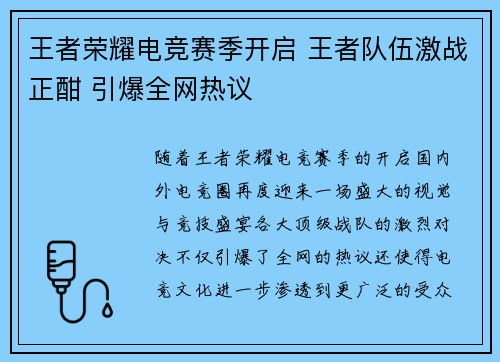 王者荣耀电竞赛季开启 王者队伍激战正酣 引爆全网热议

随着王者荣耀电竞赛季的开启国内外电竞圈再度迎来一场盛大的视觉与竞技盛宴各大顶级战队的激烈对决不仅引爆了全网的热议还使得电竞文化进一步渗透到更广泛的受众